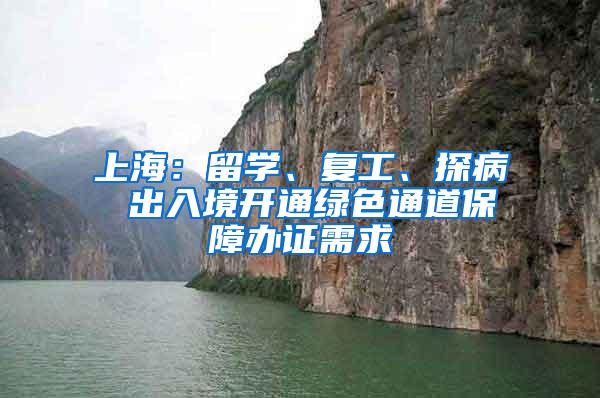 上海：留学、复工、探病出入境开通绿色通道保障办证需求